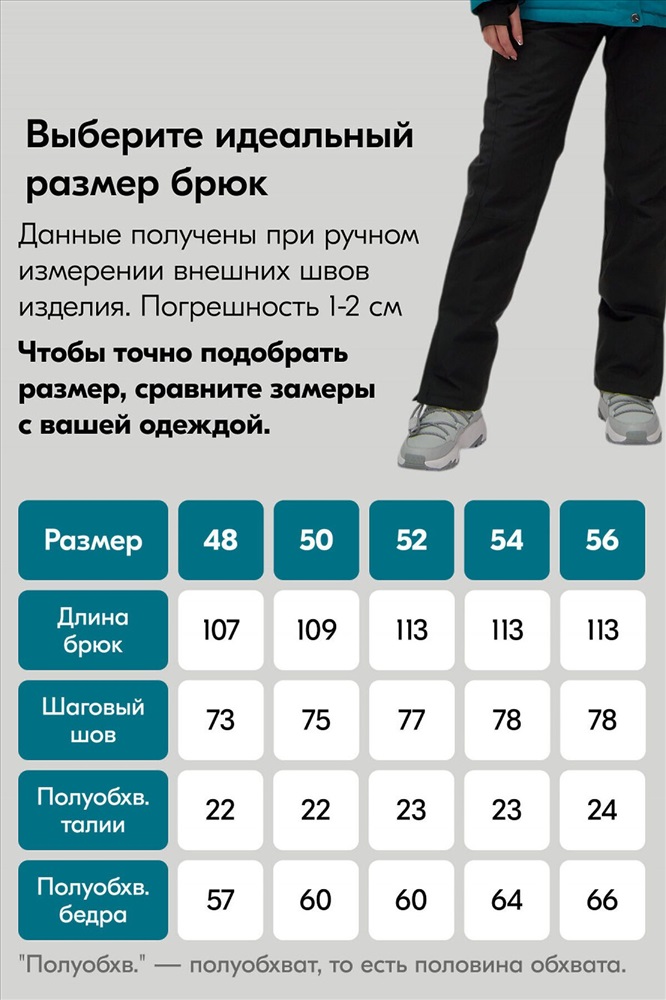 Выберите идеальный размер брюк

Данные получены при ручном измерении внешних швов изделия. Погрешность 1-2 см

Чтобы точно подобрать размер, сравните замеры с вашей одеждой.

| Размер | 48 | 50 | 52 | 54 | 56 |
|---|---|---|---|---|---|
| Длина брюк | 107 | 109 | 113 | 113 | 113 |
| Шаговый шов | 73 | 75 | 77 | 78 | 78 |
| Полуобхв. талии | 22 | 22 | 23 | 23 | 24 |
| Полуобхв. бедра | 57 | 60 | 60 | 64 | 66 |

"Полуобхв." — полуобхват, то есть половина обхвата.